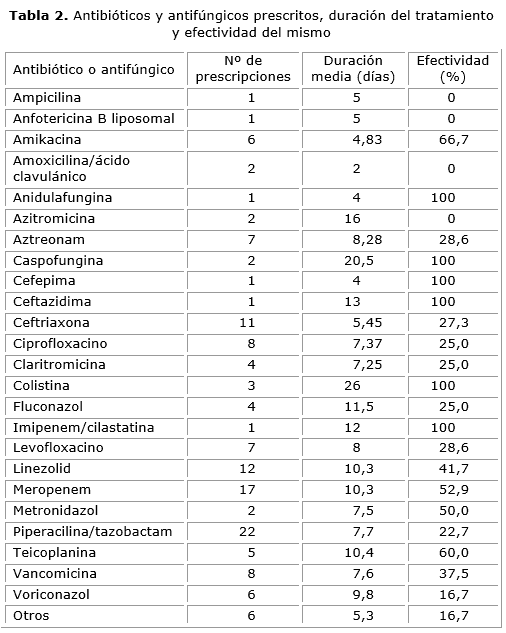 **Tabla 2.** Antibióticos y antifúngicos prescritos, duración del tratamiento y efectividad del mismo

| Antibiótico o antifúngico | Nº de prescripciones | Duración media (días) | Efectividad (%) |
|---|---|---|---|
| Ampicilina | 1 | 5 | 0 |
| Anfotericina B liposomal | 1 | 5 | 0 |
| Amikacina | 6 | 4,83 | 66,7 |
| Amoxicilina/ácido clavulánico | 2 | 2 | 0 |
| Anidulafungina | 1 | 4 | 100 |
| Azitromicina | 2 | 16 | 0 |
| Aztreonam | 7 | 8,28 | 28,6 |
| Caspofungina | 2 | 20,5 | 100 |
| Cefepima | 1 | 4 | 100 |
| Ceftazidima | 1 | 13 | 100 |
| Ceftriaxona | 11 | 5,45 | 27,3 |
| Ciprofloxacino | 8 | 7,37 | 25,0 |
| Claritromicina | 4 | 7,25 | 25,0 |
| Colistina | 3 | 26 | 100 |
| Fluconazol | 4 | 11,5 | 25,0 |
| Imipenem/cilastatina | 1 | 12 | 100 |
| Levofloxacino | 7 | 8 | 28,6 |
| Linezolid | 12 | 10,3 | 41,7 |
| Meropenem | 17 | 10,3 | 52,9 |
| Metronidazol | 2 | 7,5 | 50,0 |
| Piperacilina/tazobactam | 22 | 7,7 | 22,7 |
| Teicoplanina | 5 | 10,4 | 60,0 |
| Vancomicina | 8 | 7,6 | 37,5 |
| Voriconazol | 6 | 9,8 | 16,7 |
| Otros | 6 | 5,3 | 16,7 |